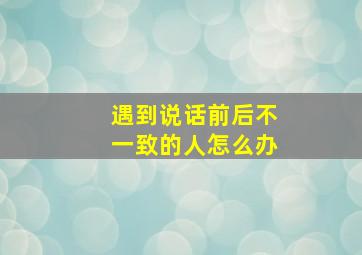 遇到说话前后不一致的人怎么办